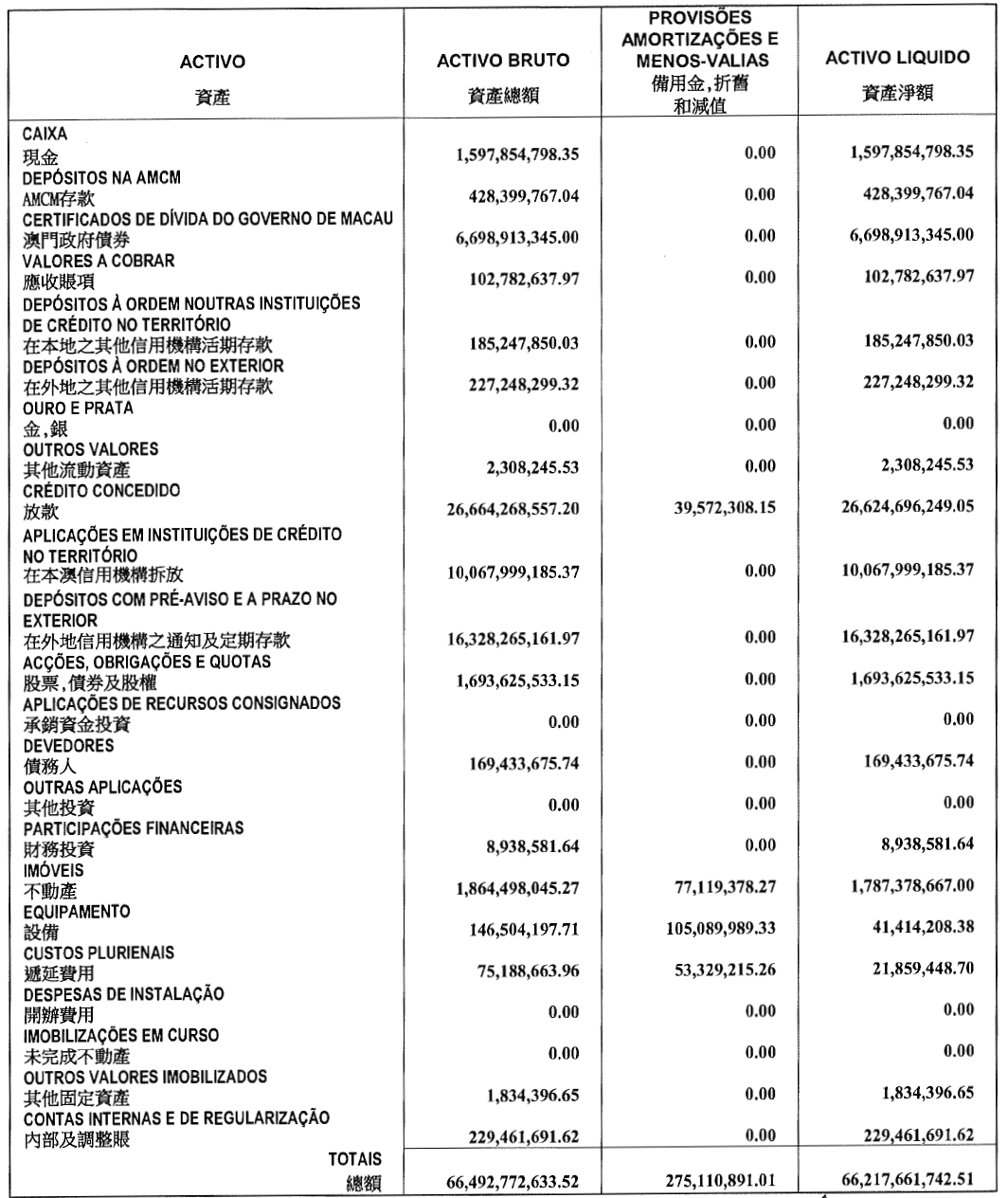 | ACTIVO 資產 | ACTIVO BRUTO 資產總額 | PROVISÕES AMORTIZAÇÕES E MENOS-VALIAS 備用金,折舊和減值 | ACTIVO LIQUIDO 資產淨額 |
|---|---|---|---|
| CAIXA 現金 | 1,597,854,798.35 | 0.00 | 1,597,854,798.35 |
| DEPÓSITOS NA AMCM AMCM存款 | 428,399,767.04 | 0.00 | 428,399,767.04 |
| CERTIFICADOS DE DÍVIDA DO GOVERNO DE MACAU 澳門政府債券 | 6,698,913,345.00 | 0.00 | 6,698,913,345.00 |
| VALORES A COBRAR 應收賬項 | 102,782,637.97 | 0.00 | 102,782,637.97 |
| DEPÓSITOS À ORDEM NOUTRAS INSTITUIÇÕES DE CRÉDITO NO TERRITÓRIO 在本地之其他信用機構活期存款 | 185,247,850.03 | 0.00 | 185,247,850.03 |
| DEPÓSITOS À ORDEM NO EXTERIOR 在外地之其他信用機構活期存款 | 227,248,299.32 | 0.00 | 227,248,299.32 |
| OURO E PRATA 金,銀 | 0.00 | 0.00 | 0.00 |
| OUTROS VALORES 其他流動資產 | 2,308,245.53 | 0.00 | 2,308,245.53 |
| CRÉDITO CONCEDIDO 放款 | 26,664,268,557.20 | 39,572,308.15 | 26,624,696,249.05 |
| APLICAÇÕES EM INSTITUIÇÕES DE CRÉDITO NO TERRITÓRIO 在本澳信用機構拆放 | 10,067,999,185.37 | 0.00 | 10,067,999,185.37 |
| DEPÓSITOS COM PRÉ-AVISO E A PRAZO NO EXTERIOR 在外地信用機構之通知及定期存款 | 16,328,265,161.97 | 0.00 | 16,328,265,161.97 |
| ACÇÕES, OBRIGAÇÕES E QUOTAS 股票,債券及股權 | 1,693,625,533.15 | 0.00 | 1,693,625,533.15 |
| APLICAÇÕES DE RECURSOS CONSIGNADOS 承銷資金投資 | 0.00 | 0.00 | 0.00 |
| DEVEDORES 債務人 | 169,433,675.74 | 0.00 | 169,433,675.74 |
| OUTRAS APLICAÇÕES 其他投資 | 0.00 | 0.00 | 0.00 |
| PARTICIPAÇÕES FINANCEIRAS 財務投資 | 8,938,581.64 | 0.00 | 8,938,581.64 |
| IMÓVEIS 不動產 | 1,864,498,045.27 | 77,119,378.27 | 1,787,378,667.00 |
| EQUIPAMENTO 設備 | 146,504,197.71 | 105,089,989.33 | 41,414,208.38 |
| CUSTOS PLURIENAIS 遞延費用 | 75,188,663.96 | 53,329,215.26 | 21,859,448.70 |
| DESPESAS DE INSTALAÇÃO 開辦費用 | 0.00 | 0.00 | 0.00 |
| IMOBILIZAÇÕES EM CURSO 未完成不動產 | 0.00 | 0.00 | 0.00 |
| OUTROS VALORES IMOBILIZADOS 其他固定資產 | 1,834,396.65 | 0.00 | 1,834,396.65 |
| CONTAS INTERNAS E DE REGULARIZAÇÃO 內部及調整賬 | 229,461,691.62 | 0.00 | 229,461,691.62 |
| TOTAIS 總額 | 66,492,772,633.52 | 275,110,891.01 | 66,217,661,742.51 |